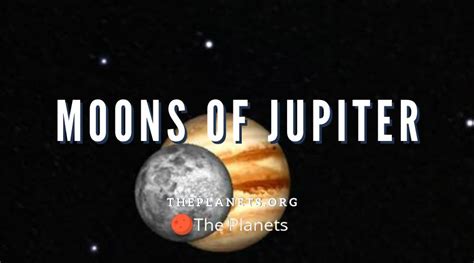 MOONS OF JUPITER

THEPLANETS.ORG

The Planets